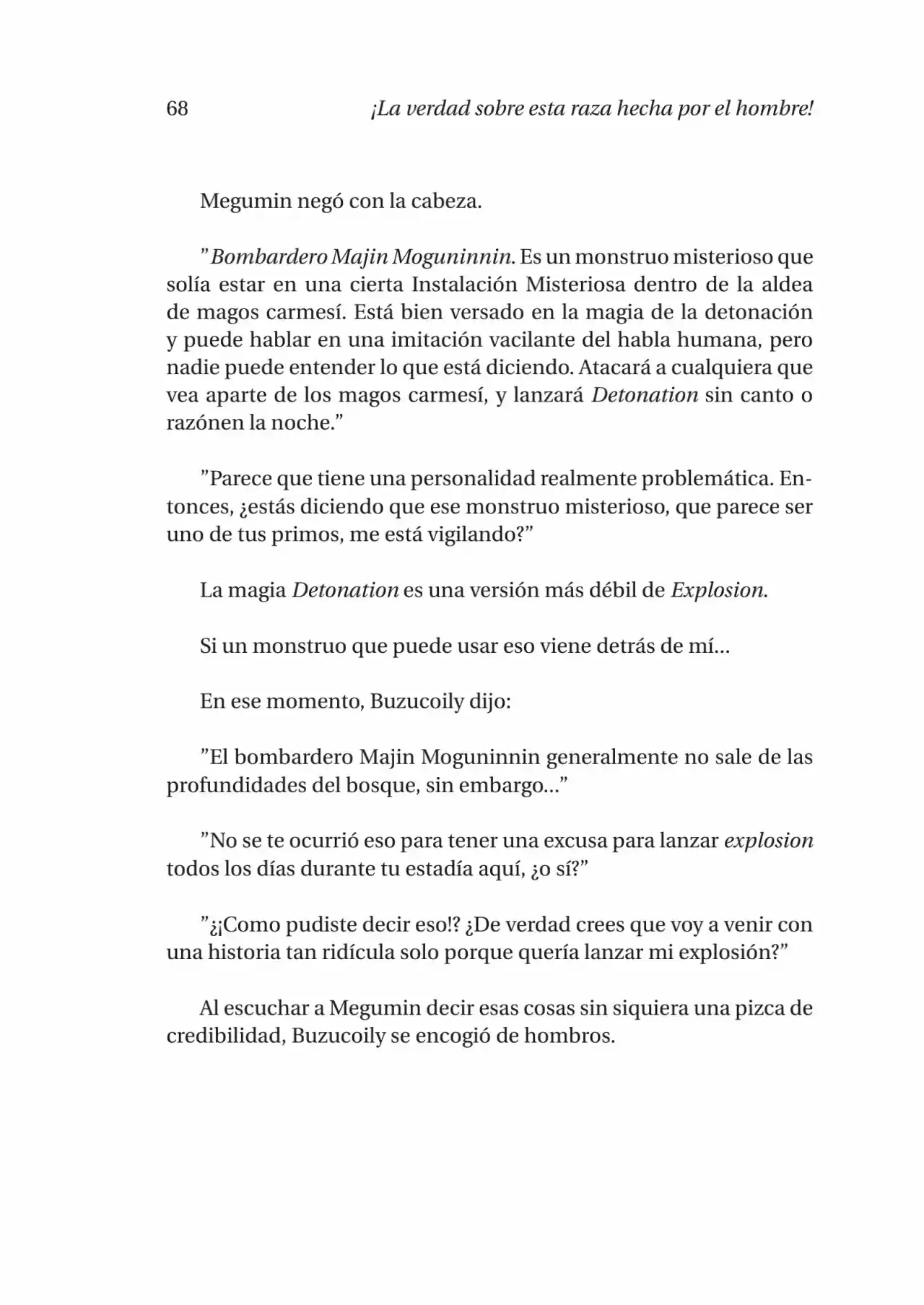 68 ¡La verdad sobre esta raza hecha por el hombre!

Megumin negó con la cabeza.

”Bombardero Majin Moguninnin. Es un monstruo misterioso que solía estar en una cierta Instalación Misteriosa dentro de la aldea de magos carmesí. Está bien versado en la magia de la detonación y puede hablar en una imitación vacilante del habla humana, pero nadie puede entender lo que está diciendo. Atacará a cualquiera que vea aparte de los magos carmesí, y lanzará Detonation sin canto o razónen la noche.”

”Parece que tiene una personalidad realmente problemática. Entonces, ¿estás diciendo que ese monstruo misterioso, que parece ser uno de tus primos, me está vigilando?”

La magia Detonation es una versión más débil de Explosion.

Si un monstruo que puede usar eso viene detrás de mí...

En ese momento, Buzucoily dijo:

”El bombardero Majin Moguninnin generalmente no sale de las profundidades del bosque, sin embargo...”

”No se te ocurrió eso para tener una excusa para lanzar explosion todos los días durante tu estadía aquí, ¿o sí?”

”¿¡Como pudiste decir eso!? ¿De verdad crees que voy a venir con una historia tan ridícula solo porque quería lanzar mi explosión?”

Al escuchar a Megumin decir esas cosas sin siquiera una pizca de credibilidad, Buzucoily se encogió de hombros.